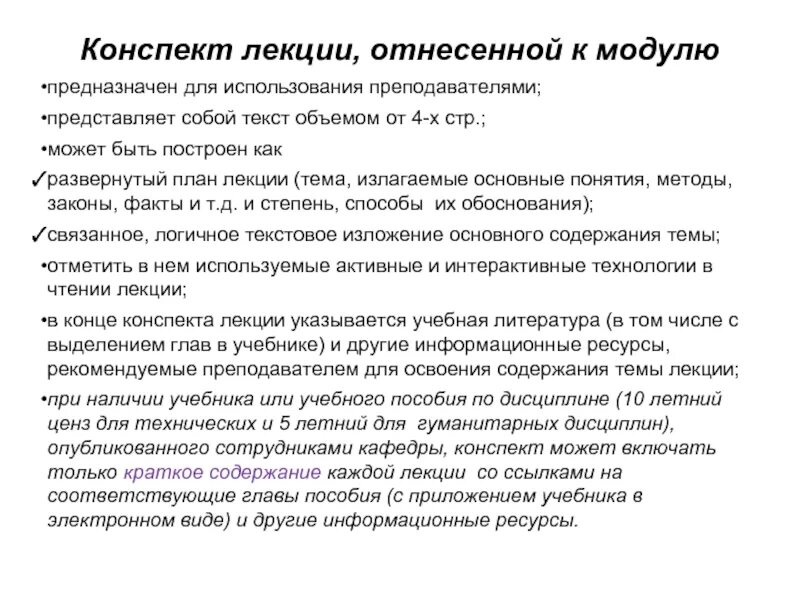 Конспект лекции, отнесенной к модулю

•предназначен для использования преподавателями;

•представляет собой текст объемом от 4-х стр.;

•может быть построен как

✓развернутый план лекции (тема, излагаемые основные понятия, методы, законы, факты и т.д. и степень, способы их обоснования);

✓связанное, логичное текстовое изложение основного содержания темы;

•отметить в нем используемые активные и интерактивные технологии в чтении лекции;

•в конце конспекта лекции указывается учебная литература (в том числе с выделением глав в учебнике) и другие информационные ресурсы, рекомендуемые преподавателем для освоения содержания темы лекции;

•при наличии учебника или учебного пособия по дисциплине (10 летний ценз для технических и 5 летний для гуманитарных дисциплин), опубликованного сотрудниками кафедры, конспект может включать только краткое содержание каждой лекции со ссылками на соответствующие главы пособия (с приложением учебника в электронном виде) и другие информационные ресурсы.